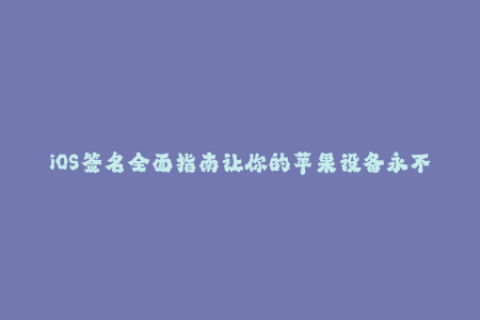 iOS签名全面指南让你的苹果设备永不